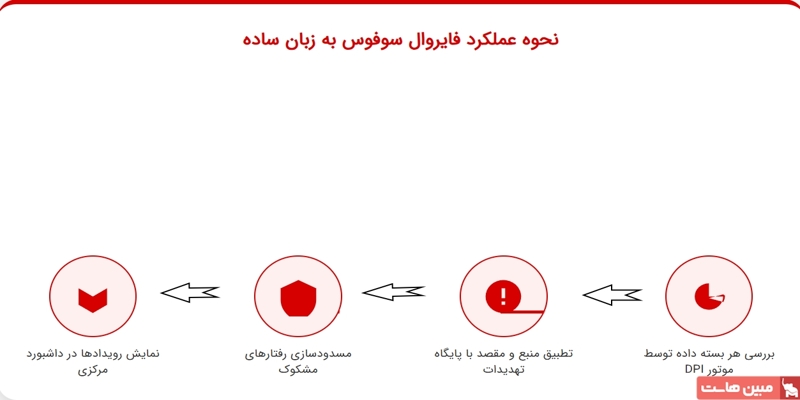 نحوه عملکرد فایروال سوفوس به زبان ساده

بررسی هر بسته داده توسط موتور DPI

تطبیق منبع و مقصد با پایگاه تهدیدات

مسدودسازی رفتارهای مشکوک

نمایش رویدادها در داشبورد مرکزی

مبین هاست